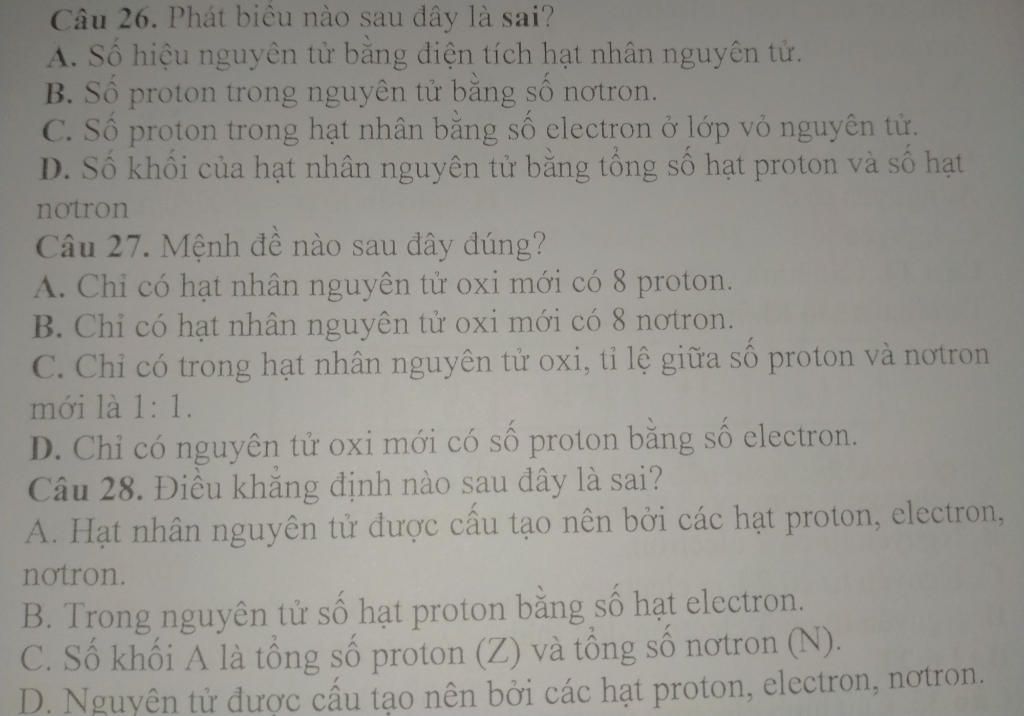 Câu 26. Phát biểu nào sau đây là sai?
A. Số hiệu nguyên tử bằng điện tích hạt nhân nguyên tử.
B. Số proton trong nguyên tử bằng số nơtron.
C. Số proton trong hạt nhân bằng số electron ở lớp vỏ nguyên tử.
D. Số khối của hạt nhân nguyên tử bằng tổng số hạt proton và số hạt nơtron
Câu 27. Mệnh đề nào sau đây đúng?
A. Chỉ có hạt nhân nguyên tử oxi mới có 8 proton.
B. Chỉ có hạt nhân nguyên tử oxi mới có 8 nơtron.
C. Chỉ có trong hạt nhân nguyên tử oxi, tỉ lệ giữa số proton và nơtron mới là 1: 1.
D. Chỉ có nguyên tử oxi mới có số proton bằng số electron.
Câu 28. Điều khẳng định nào sau đây là sai?
A. Hạt nhân nguyên tử được cấu tạo nên bởi các hạt proton, electron, nơtron.
B. Trong nguyên tử số hạt proton bằng số hạt electron.
C. Số khối A là tổng số proton (Z) và tổng số nơtron (N).
D. Nguyên tử được cấu tạo nên bởi các hạt proton, electron, nơtron.